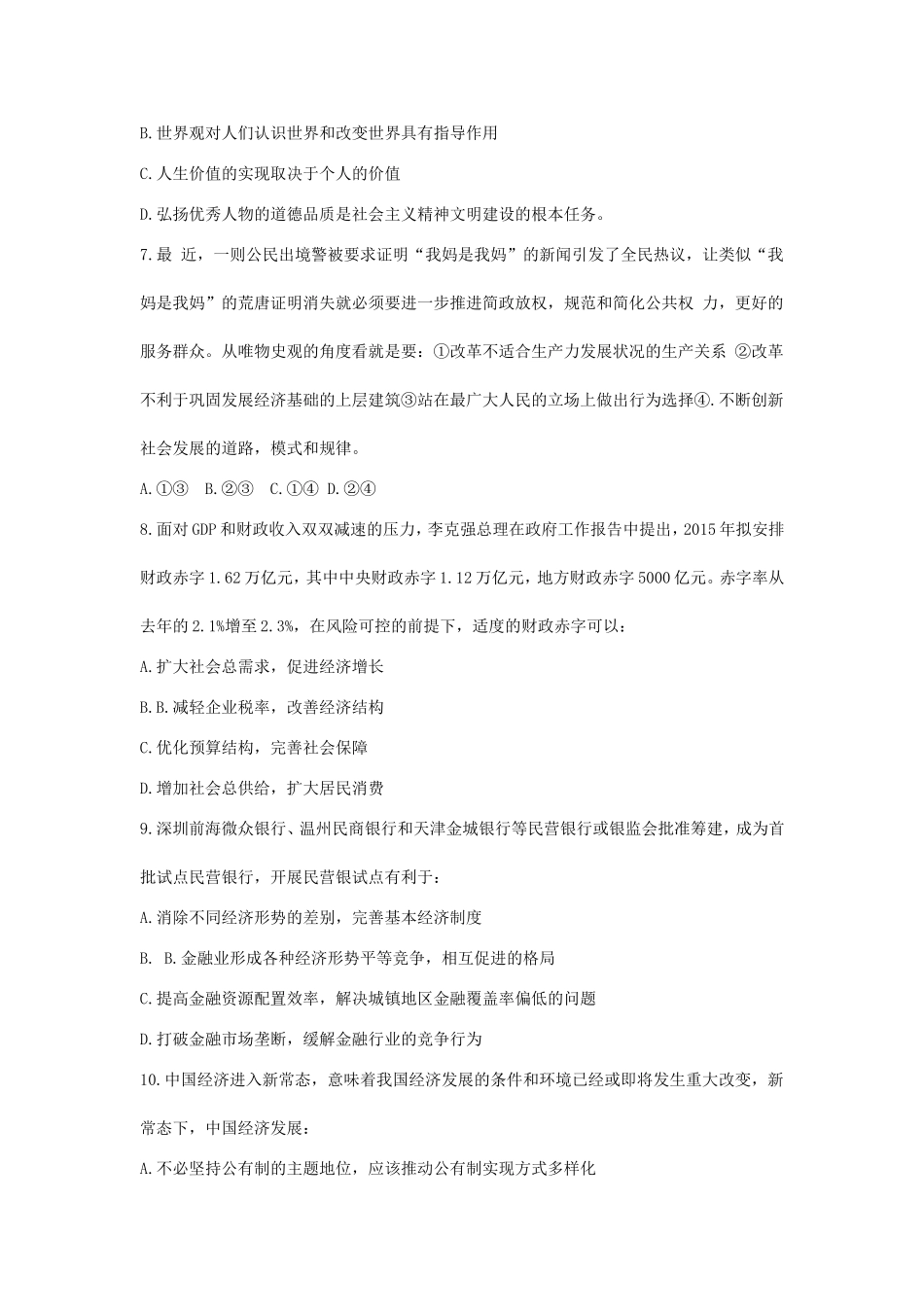 B.世界观对人们认识世界和改变世界具有指导作用

C.人生价值的实现取决于个人的价值

D.弘扬优秀人物的道德品质是社会主义精神文明建设的根本任务。

7.最 近，一则公民出境警被要求证明“我妈是我妈”的新闻引发了全民热议，让类似“我妈是我妈”的荒唐证明消失就必须要进一步推进简政放权，规范和简化公共权 力，更好的服务群众。从唯物史观的角度看就是要：①改革不适合生产力发展状况的生产关系 ②改革不利于巩固发展经济基础的上层建筑③站在最广大人民的立场上做出行为选择④.不断创新社会发展的道路，模式和规律。

A.①③ B.②③ C.①④ D.②④

8.面对GDP和财政收入双双减速的压力，李克强总理在政府工作报告中提出，2015年拟安排财政赤字1.62万亿元，其中中央财政赤字1.12万亿元，地方财政赤字5000亿元。赤字率从去年的2.1%增至2.3%，在风险可控的前提下，适度的财政赤字可以：

A.扩大社会总需求，促进经济增长

B.B.减轻企业税率，改善经济结构

C.优化预算结构，完善社会保障

D.增加社会总供给，扩大居民消费

9.深圳前海微众银行、温州民商银行和天津金城银行等民营银行或银监会批准筹建，成为首批试点民营银行，开展民营银试点有利于：

A.消除不同经济形势的差别，完善基本经济制度

B. B.金融业形成各种经济形势平等竞争，相互促进的格局

C.提高金融资源配置效率，解决城镇地区金融覆盖率偏低的问题

D.打破金融市场垄断，缓解金融行业的竞争行为

10.中国经济进入新常态，意味着我国经济发展的条件和环境已经或即将发生重大改变，新常态下，中国经济发展：

A.不必坚持公有制的主题地位，应该推动公有制实现方式多样化